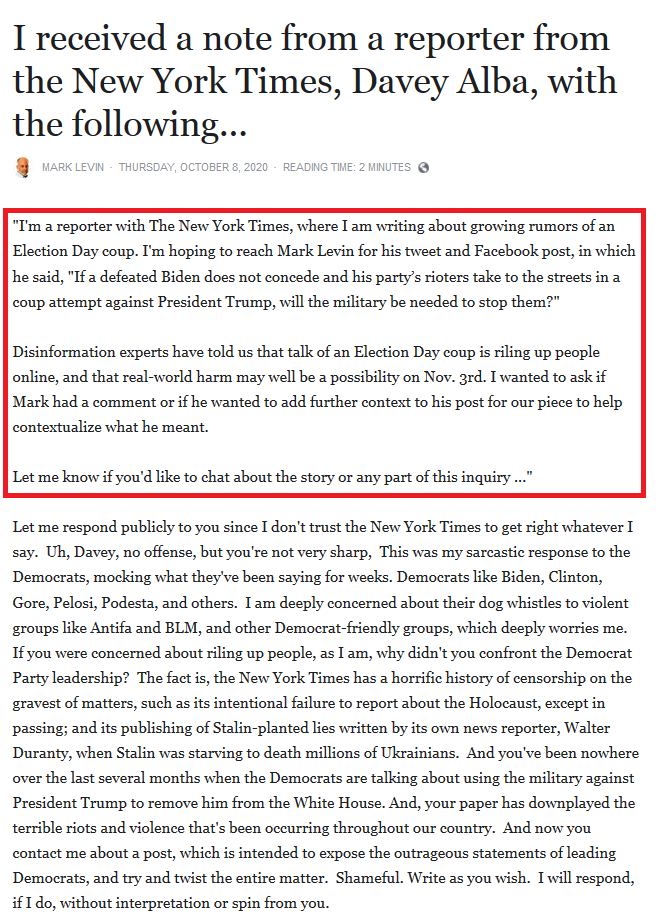 I received a note from a reporter from the New York Times, Davey Alba, with the following...

MARK LEVIN · THURSDAY, OCTOBER 8, 2020 · READING TIME: 2 MINUTES

"I'm a reporter with The New York Times, where I am writing about growing rumors of an Election Day coup. I'm hoping to reach Mark Levin for his tweet and Facebook post, in which he said, "If a defeated Biden does not concede and his party's rioters take to the streets in a coup attempt against President Trump, will the military be needed to stop them?"

Disinformation experts have told us that talk of an Election Day coup is riling up people online, and that real-world harm may well be a possibility on Nov. 3rd. I wanted to ask if Mark had a comment or if he wanted to add further context to his post for our piece to help contextualize what he meant.

Let me know if you'd like to chat about the story or any part of this inquiry ..."

Let me respond publicly to you since I don't trust the New York Times to get right whatever I say. Uh, Davey, no offense, but you're not very sharp, This was my sarcastic response to the Democrats, mocking what they've been saying for weeks. Democrats like Biden, Clinton, Gore, Pelosi, Podesta, and others. I am deeply concerned about their dog whistles to violent groups like Antifa and BLM, and other Democrat-friendly groups, which deeply worries me. If you were concerned about riling up people, as I am, why didn't you confront the Democrat Party leadership? The fact is, the New York Times has a horrific history of censorship on the gravest of matters, such as its intentional failure to report about the Holocaust, except in passing; and its publishing of Stalin-planted lies written by its own news reporter, Walter Duranty, when Stalin was starving to death millions of Ukrainians. And you've been nowhere over the last several months when the Democrats are talking about using the military against President Trump to remove him from the White House. And, your paper has downplayed the terrible riots and violence that's been occurring throughout our country. And now you contact me about a post, which is intended to expose the outrageous statements of leading Democrats, and try and twist the entire matter. Shameful. Write as you wish. I will respond, if I do, without interpretation or spin from you.